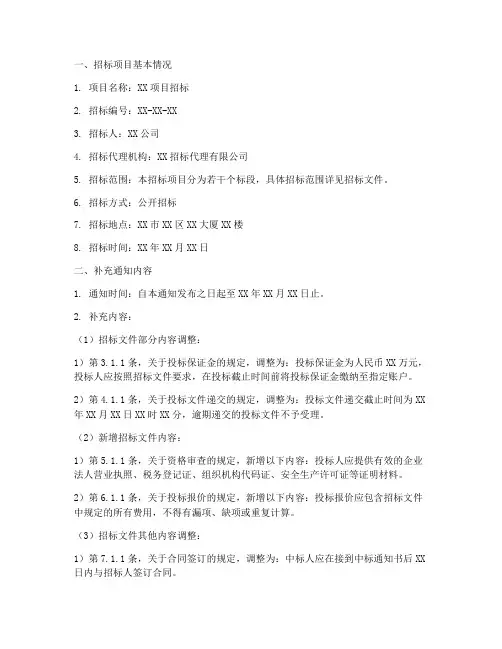 一、招标项目基本情况

1. 项目名称：XX 项目招标

2. 招标编号：XX-XX-XX

3. 招标人：XX 公司

4. 招标代理机构：XX 招标代理有限公司

5. 招标范围：本招标项目分为若干个标段，具体招标范围详见招标文件。

6. 招标方式：公开招标

7. 招标地点：XX 市 XX 区 XX 大厦 XX 楼

8. 招标时间：XX 年 XX 月 XX 日

二、补充通知内容

1. 通知时间：自本通知发布之日起至 XX 年 XX 月 XX 日止。

2. 补充内容：

（1）招标文件部分内容调整：

1）第 3.1.1 条，关于投标保证金的规定，调整为：投标保证金为人民币 XX 万元，投标人应按照招标文件要求，在投标截止时间前将投标保证金缴纳至指定账户。

2）第 4.1.1 条，关于投标文件递交的规定，调整为：投标文件递交截止时间为 XX 年 XX 月 XX 日 XX 时 XX 分，逾期递交的投标文件不予受理。

（2）新增招标文件内容：

1）第 5.1.1 条，关于资格审查的规定，新增以下内容：投标人应提供有效的企业法人营业执照、税务登记证、组织机构代码证、安全生产许可证等证明材料。

2）第 6.1.1 条，关于投标报价的规定，新增以下内容：投标报价应包含招标文件中规定的所有费用，不得有漏项、缺项或重复计算。

（3）招标文件其他内容调整：

1）第 7.1.1 条，关于合同签订的规定，调整为：中标人应在接到中标通知书后 XX 日内与招标人签订合同。